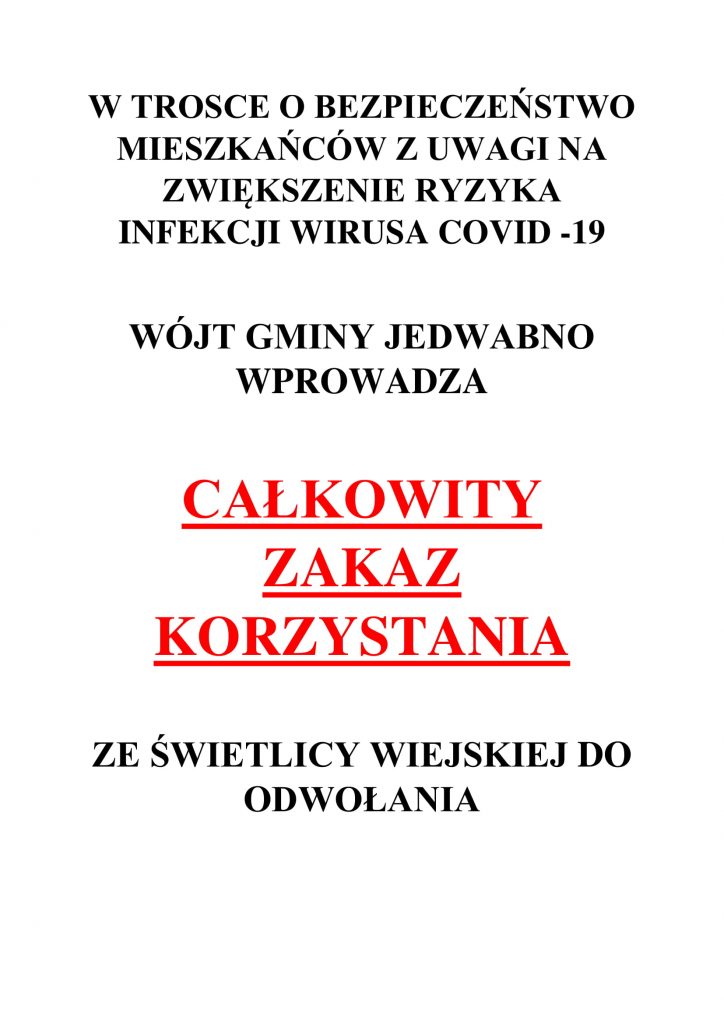 W TROSCE O BEZPIECZEŃSTWO MIESZKAŃCÓW Z UWAGI NA ZWIĘKSZENIE RYZYKA INFEKCJI WIRUSA COVID -19

WÓJT GMINY JEDWABNO WPROWADZA

CAŁKOWITY ZAKAZ KORZYSTANIA

ZE ŚWIETLICY WIEJSKIEJ DO ODWOŁANIA